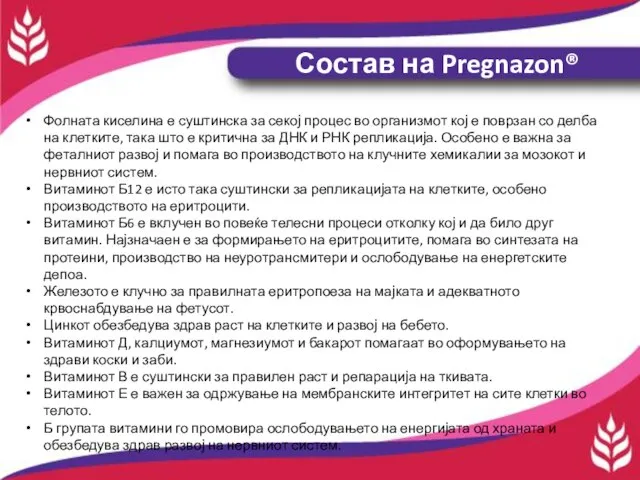 Состав на Pregnazon®

• Фолната киселина е суштинска за секој процес во организмот кој е поврзан со делба на клетките, така што е критична за ДНК и РНК репликација. Особено е важна за феталниот развој и помага во производството на клучните хемикалии за мозокот и нервниот систем.
• Витаминот Б12 е исто така суштински за репликацијата на клетките, особено производството на еритроцити.
• Витаминот Б6 е вклучен во повеќе телесни процеси отколку кој и да било друг витамин. Најзначаен е за формирањето на еритроцитите, помага во синтезата на протеини, производство на неуротрансмитери и ослободување на енергетските депоа.
• Железото е клучно за правилната еритропоеза на мајката и адекватното крвоснабдување на фетусот.
• Цинкот обезбедува здрав раст на клетките и развој на бебето.
• Витаминот Д, калциумот, магнезиумот и бакарот помагаат во оформувањето на здрави коски и заби.
• Витаминот В е суштински за правилен раст и репарација на ткивата.
• Витаминот Е е важен за одржување на мембранските интегритет на сите клетки во телото.
• Б групата витамини го промовира ослободувањето на енергијата од храната и обезбедува здрав развој на нервниот систем.